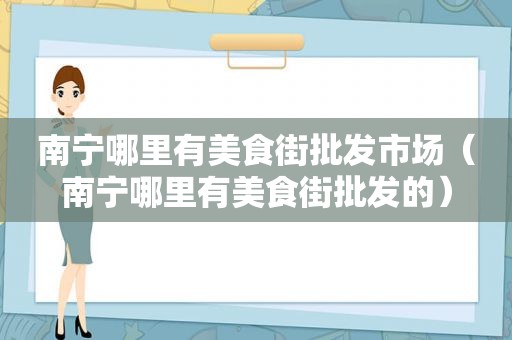 南宁哪里有美食街批发市场（南宁哪里有美食街批发的）